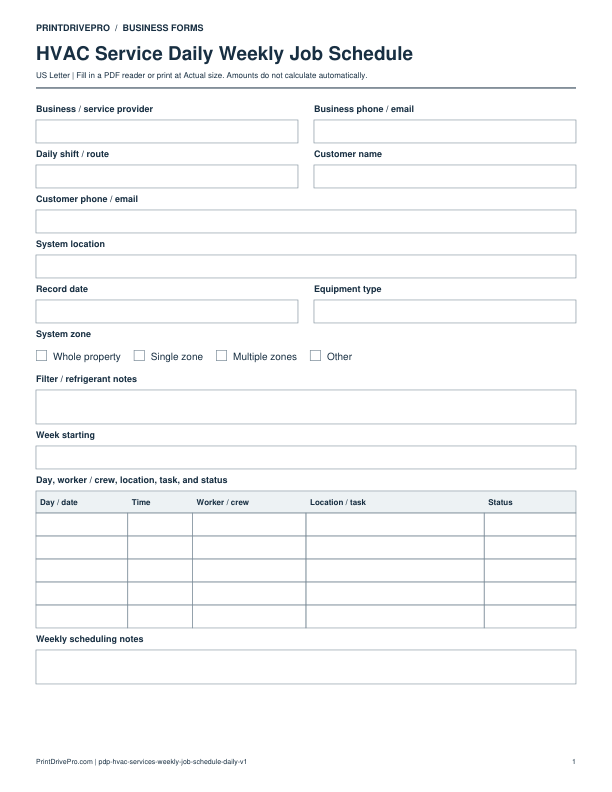 PRINTDRIVEPRO / BUSINESS FORMS

HVAC Service Daily Weekly Job Schedule

US Letter | Fill in a PDF reader or print at Actual size. Amounts do not calculate automatically.

Business / service provider

Business phone / email

Daily shift / route

Customer name

Customer phone / email

System location

Record date

Equipment type

System zone

☐ Whole property ☐ Single zone ☐ Multiple zones ☐ Other

Filter / refrigerant notes

Week starting

Day, worker / crew, location, task, and status

| Day / date | Time | Worker / crew | Location / task | Status |
|---|---|---|---|---|
| | | | | |
| | | | | |
| | | | | |
| | | | | |
| | | | | |

Weekly scheduling notes

PrintDrivePro.com | pdp-hvac-services-weekly-job-schedule-daily-v1

1